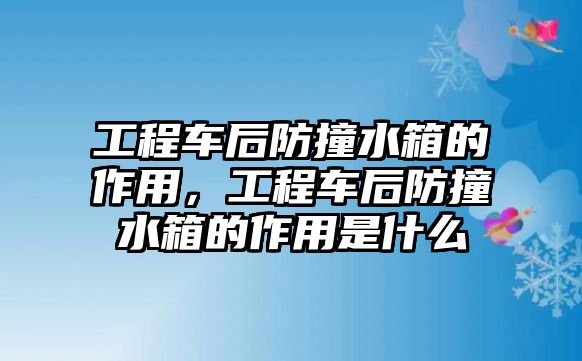 工程车后防撞水箱的作用，工程车后防撞水箱的作用是什么